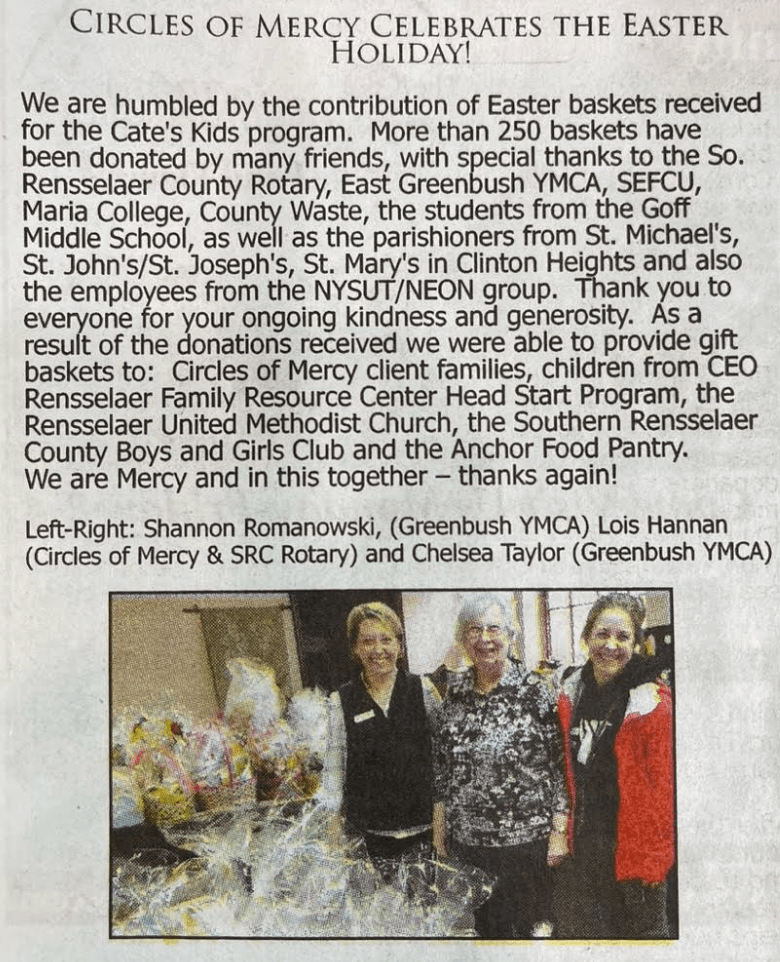 CIRCLES OF MERCY CELEBRATES THE EASTER HOLIDAY!

We are humbled by the contribution of Easter baskets received for the Cate's Kids program. More than 250 baskets have been donated by many friends, with special thanks to the So. Rensselaer County Rotary, East Greenbush YMCA, SEFCU, Maria College, County Waste, the students from the Goff Middle School, as well as the parishioners from St. Michael's, St. John's/St. Joseph's, St. Mary's in Clinton Heights and also the employees from the NYSUT/NEON group. Thank you to everyone for your ongoing kindness and generosity. As a result of the donations received we were able to provide gift baskets to: Circles of Mercy client families, children from CEO Rensselaer Family Resource Center Head Start Program, the Rensselaer United Methodist Church, the Southern Rensselaer County Boys and Girls Club and the Anchor Food Pantry. We are Mercy and in this together – thanks again!

Left-Right: Shannon Romanowski, (Greenbush YMCA) Lois Hannan (Circles of Mercy & SRC Rotary) and Chelsea Taylor (Greenbush YMCA)